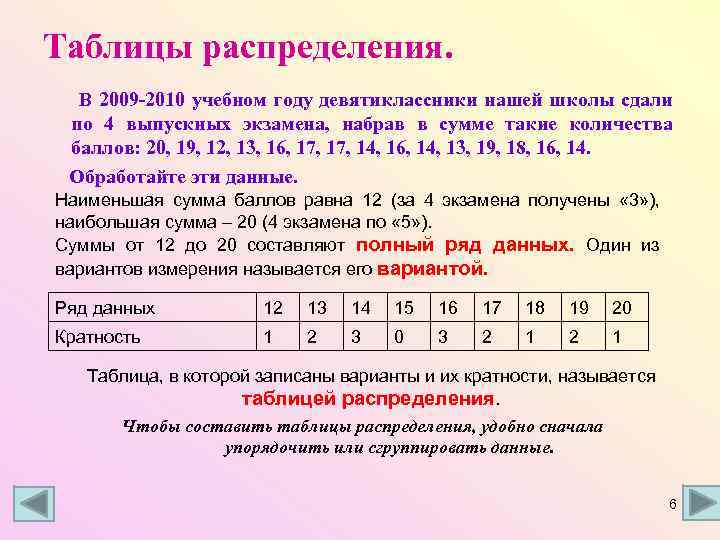 Таблицы распределения.

В 2009-2010 учебном году девятиклассники нашей школы сдали по 4 выпускных экзамена, набрав в сумме такие количества баллов: 20, 19, 12, 13, 16, 17, 17, 14, 16, 14, 13, 19, 18, 16, 14.

Обработайте эти данные.

Наименьшая сумма баллов равна 12 (за 4 экзамена получены «3»), наибольшая сумма – 20 (4 экзамена по «5»).

Суммы от 12 до 20 составляют полный ряд данных. Один из вариантов измерения называется его вариантой.

| Ряд данных | 12 | 13 | 14 | 15 | 16 | 17 | 18 | 19 | 20 |
|---|---|---|---|---|---|---|---|---|---|
| Кратность | 1 | 2 | 3 | 0 | 3 | 2 | 1 | 2 | 1 |

Таблица, в которой записаны варианты и их кратности, называется таблицей распределения.

Чтобы составить таблицы распределения, удобно сначала упорядочить или сгруппировать данные.

6